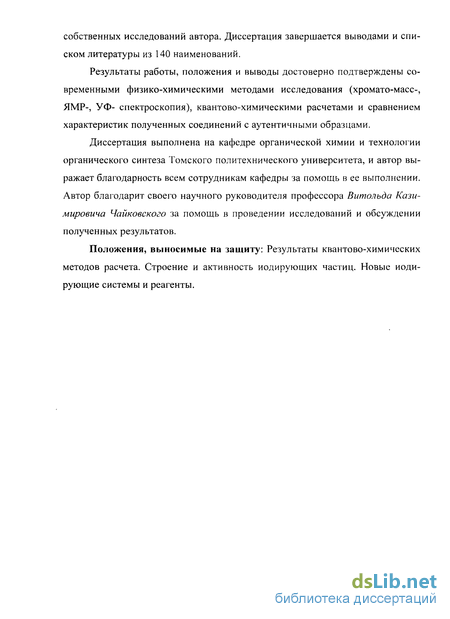 собственных исследований автора. Диссертация завершается выводами и списком литературы из 140 наименований.

Результаты работы, положения и выводы достоверно подтверждены современными физико-химическими методами исследования (хромато-масс-, ЯМР-, УФ- спектроскопия), квантово-химическими расчетами и сравнением характеристик полученных соединений с аутентичными образцами.

Диссертация выполнена на кафедре органической химии и технологии органического синтеза Томского политехнического университета, и автор выражает благодарность всем сотрудникам кафедры за помощь в ее выполнении. Автор благодарит своего научного руководителя профессора Витольда Казимировича Чайковского за помощь в проведении исследований и обсуждении полученных результатов.

Положения, выносимые на защиту: Результаты квантово-химических методов расчета. Строение и активность иодирующих частиц. Новые иодирующие системы и реагенты.

dsLib.net
библиотека диссертаций